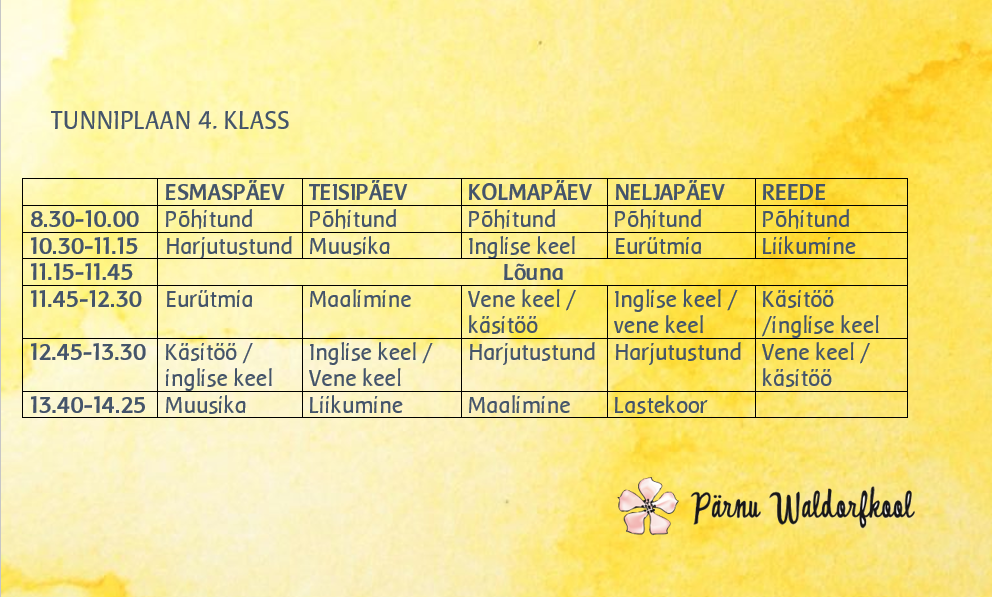 TUNNIPLAAN 4. KLASS

| | ESMASPÄEV | TEISIPÄEV | KOLMAPÄEV | NELJAPÄEV | REEDE |
|---|---|---|---|---|---|
| 8.30-10.00 | Põhitund | Põhitund | Põhitund | Põhitund | Põhitund |
| 10.30-11.15 | Harjutustund | Muusika | Inglise keel | Eurütmia | Liikumine |
| 11.15-11.45 | Lõuna | | | | |
| 11.45-12.30 | Eurütmia | Maalimine | Vene keel / käsitöö | Inglise keel / vene keel | Käsitöö /inglise keel |
| 12.45-13.30 | Käsitöö / inglise keel | Inglise keel / Vene keel | Harjutustund | Harjutustund | Vene keel / käsitöö |
| 13.40-14.25 | Muusika | Liikumine | Maalimine | Lastekoor | |

Pärnu Waldorfkool